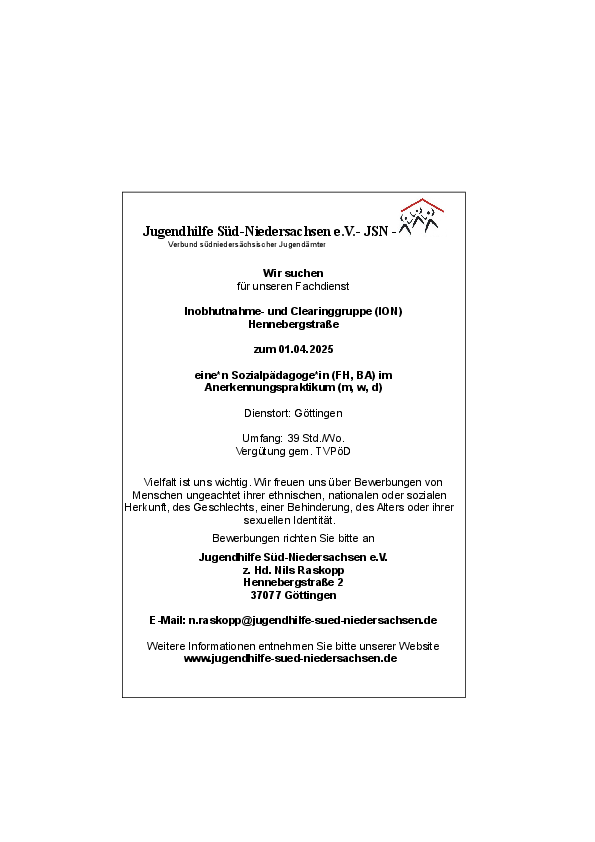 Jugendhilfe Süd-Niedersachsen e.V.- JSN -
Verbund südniedersächsischer Jugendämter

Wir suchen
für unseren Fachdienst

Inobhutnahme- und Clearinggruppe (ION)
Hennebergstraße

zum 01.04.2025

eine*n Sozialpädagoge*in (FH, BA) im Anerkennungspraktikum (m, w, d)

Dienstort: Göttingen

Umfang: 39 Std./Wo.
Vergütung gem. TVPöD

Vielfalt ist uns wichtig. Wir freuen uns über Bewerbungen von Menschen ungeachtet ihrer ethnischen, nationalen oder sozialen Herkunft, des Geschlechts, einer Behinderung, des Alters oder ihrer sexuellen Identität.

Bewerbungen richten Sie bitte an

Jugendhilfe Süd-Niedersachsen e.V.
z. Hd. Nils Raskopp
Hennebergstraße 2
37077 Göttingen

E-Mail: n.raskopp@jugendhilfe-sued-niedersachsen.de

Weitere Informationen entnehmen Sie bitte unserer Website
www.jugendhilfe-sued-niedersachsen.de